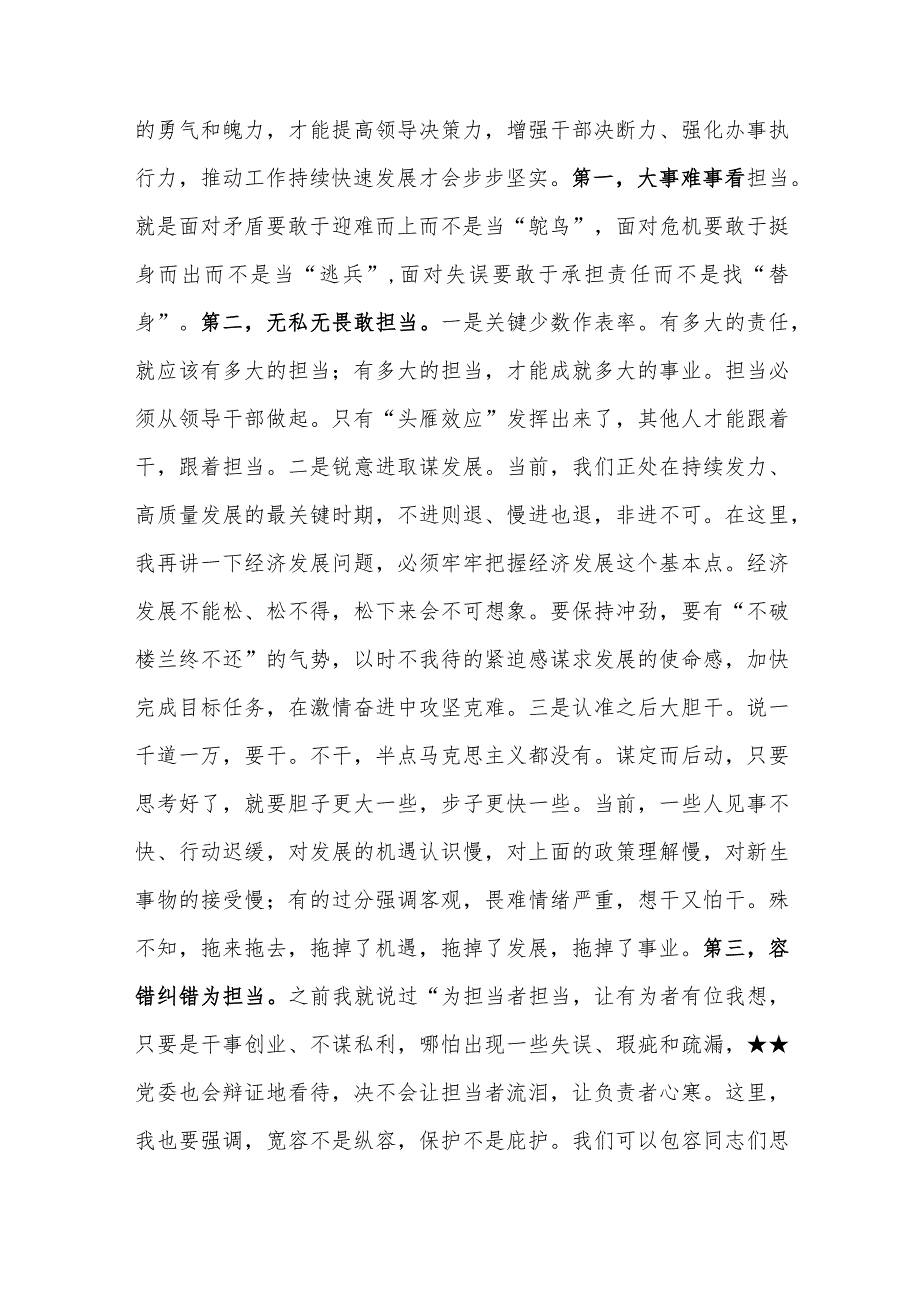 的勇气和魄力，才能提高领导决策力，增强干部决断力、强化办事执行力，推动工作持续快速发展才会步步坚实。第一，大事难事看担当。就是面对矛盾要敢于迎难而上而不是当“鸵鸟”，面对危机要敢于挺身而出而不是当“逃兵”，面对失误要敢于承担责任而不是找“替身”。第二，无私无畏敢担当。一是关键少数作表率。有多大的责任，就应该有多大的担当；有多大的担当，才能成就多大的事业。担当必须从领导干部做起。只有“头雁效应”发挥出来了，其他人才能跟着干，跟着担当。二是锐意进取谋发展。当前，我们正处在持续发力、高质量发展的最关键时期，不进则退、慢进也退，非进不可。在这里，我再讲一下经济发展问题，必须牢牢把握经济发展这个基本点。经济发展不能松、松不得，松下来会不可想象。要保持冲劲，要有“不破楼兰终不还”的气势，以时不我待的紧迫感谋求发展的使命感，加快完成目标任务，在激情奋进中攻坚克难。三是认准之后大胆干。说一千道一万，要干。不干，半点马克思主义都没有。谋定而后动，只要思考好了，就要胆子更大一些，步子更快一些。当前，一些人见事不快、行动迟缓，对发展的机遇认识慢，对上面的政策理解慢，对新生事物的接受慢；有的过分强调客观，畏难情绪严重，想干又怕干。殊不知，拖来拖去，拖掉了机遇，拖掉了发展，拖掉了事业。第三，容错纠错为担当。之前我就说过“为担当者担当，让有为者有位我想，只要是干事创业、不谋私利，哪怕出现一些失误、瑕疵和疏漏，★★党委也会辩证地看待，决不会让担当者流泪，让负责者心寒。这里，我也要强调，宽容不是纵容，保护不是庇护。我们可以包容同志们思